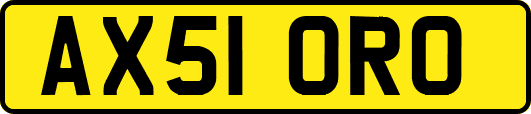 AX51 ORO